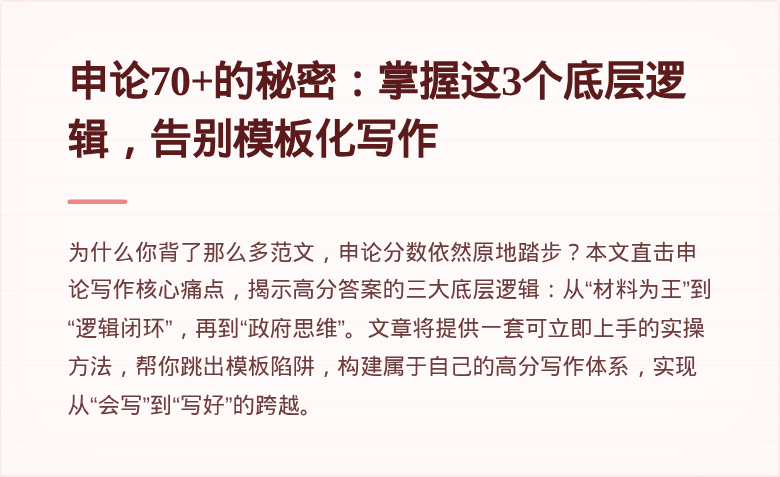 申论70+的秘密：掌握这3个底层逻辑，告别模板化写作

为什么你背了那么多范文，申论分数依然原地踏步？本文直击申论写作核心痛点，揭示高分答案的三大底层逻辑：从“材料为王”到“逻辑闭环”，再到“政府思维”。文章将提供一套可立即上手的实操方法，帮你跳出模板陷阱，构建属于自己的高分写作体系，实现从“会写”到“写好”的跨越。